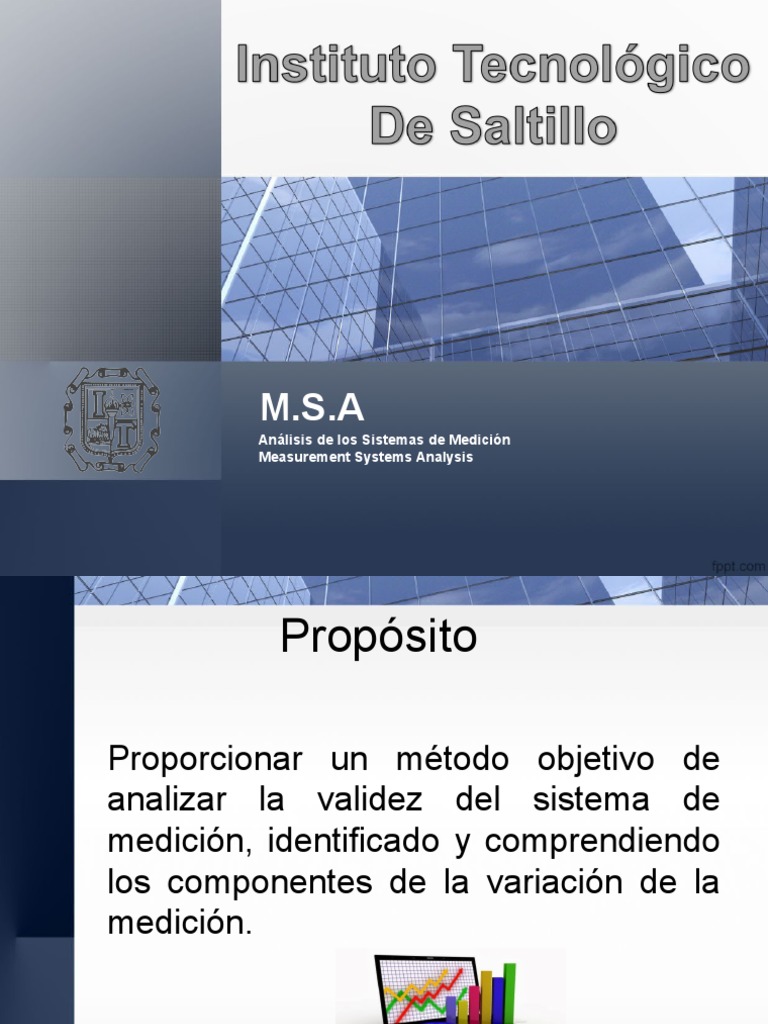 Instituto Tecnológico De Saltillo

M.S.A

Análisis de los Sistemas de Medición
Measurement Systems Analysis

fppt.com

Propósito

Proporcionar un método objetivo de analizar la validez del sistema de medición, identificado y comprendiendo los componentes de la variación de la medición.